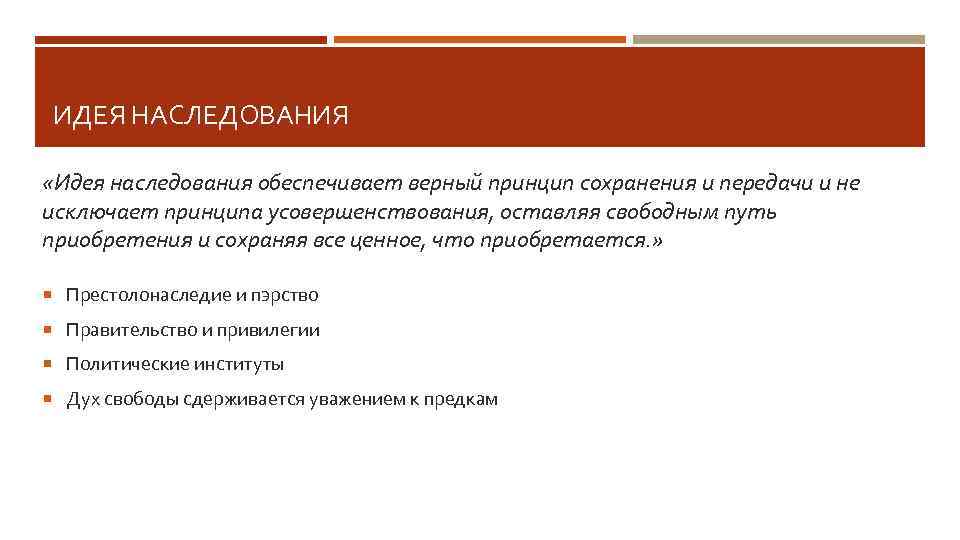 ИДЕЯ НАСЛЕДОВАНИЯ

«Идея наследования обеспечивает верный принцип сохранения и передачи и не исключает принципа усовершенствования, оставляя свободным путь приобретения и сохраняя все ценное, что приобретается.»

Престолонаследие и пэрство

Правительство и привилегии

Политические институты

Дух свободы сдерживается уважением к предкам